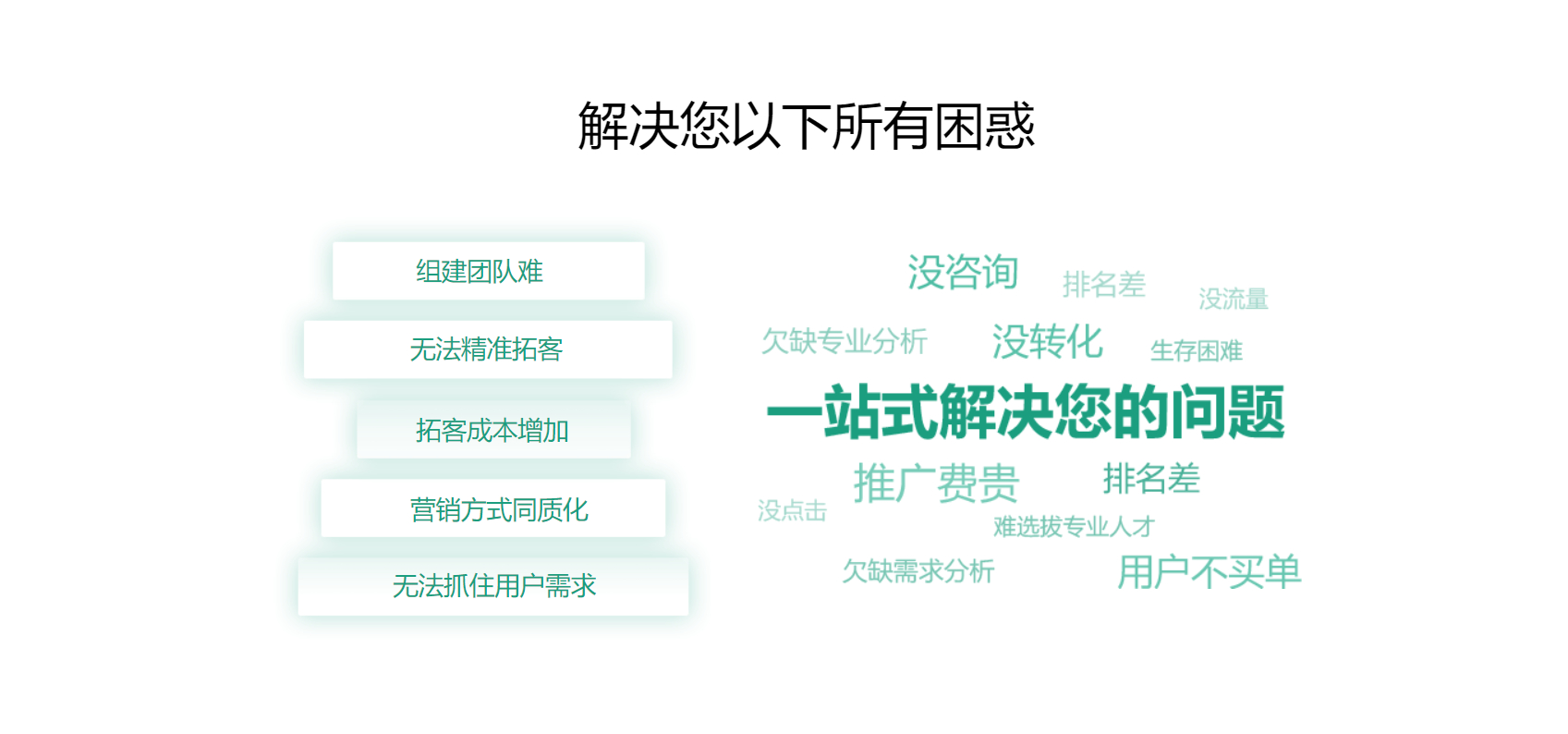 解决您以下所有困惑

组建团队难

无法精准拓客

拓客成本增加

营销方式同质化

无法抓住用户需求

没咨询 排名差 没流量

欠缺专业分析 没转化 生存困难

一站式解决您的问题

推广费贵 排名差

没点击 难选拔专业人才

欠缺需求分析 用户不买单